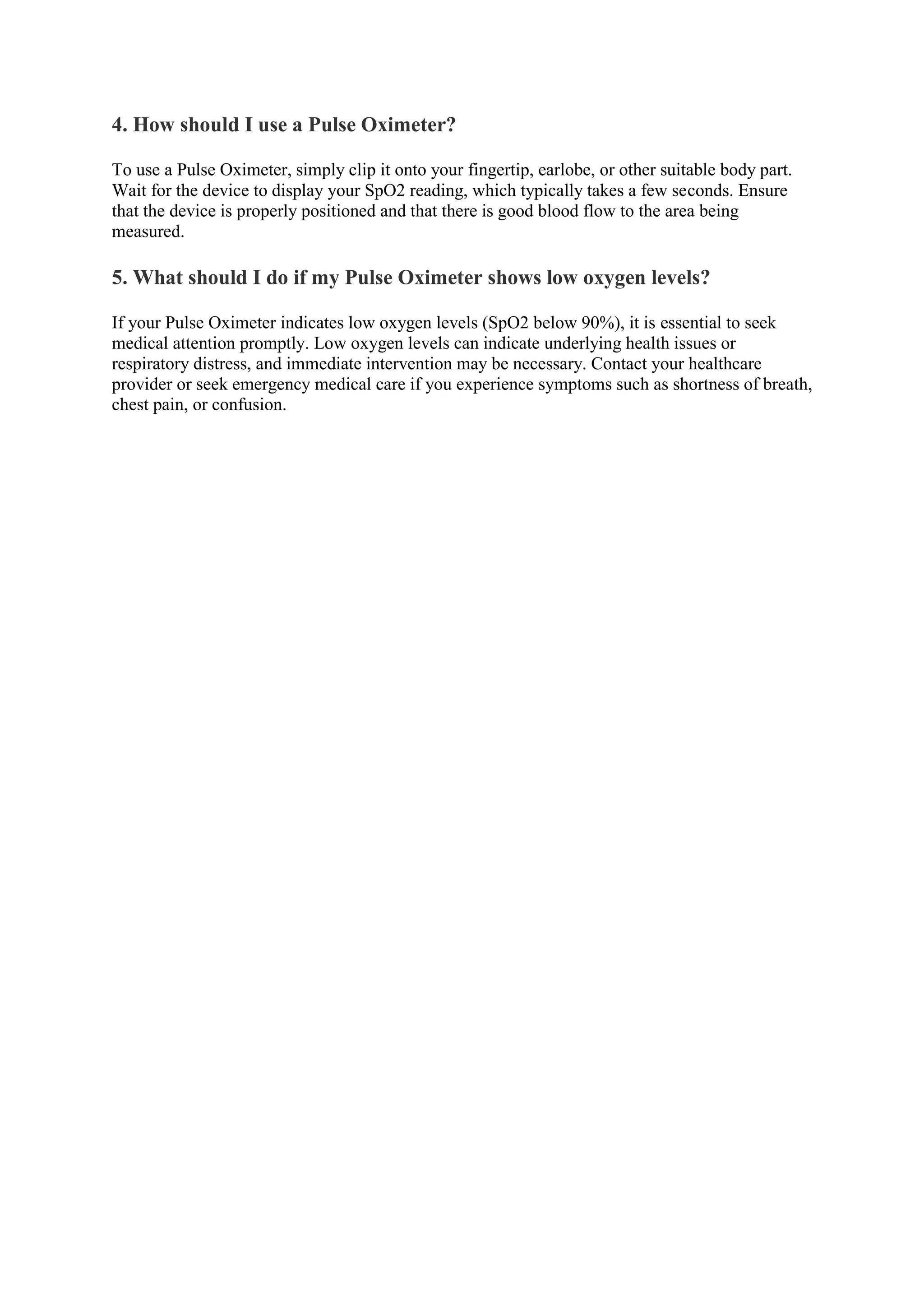 4. How should I use a Pulse Oximeter?

To use a Pulse Oximeter, simply clip it onto your fingertip, earlobe, or other suitable body part. Wait for the device to display your SpO2 reading, which typically takes a few seconds. Ensure that the device is properly positioned and that there is good blood flow to the area being measured.

5. What should I do if my Pulse Oximeter shows low oxygen levels?

If your Pulse Oximeter indicates low oxygen levels (SpO2 below 90%), it is essential to seek medical attention promptly. Low oxygen levels can indicate underlying health issues or respiratory distress, and immediate intervention may be necessary. Contact your healthcare provider or seek emergency medical care if you experience symptoms such as shortness of breath, chest pain, or confusion.